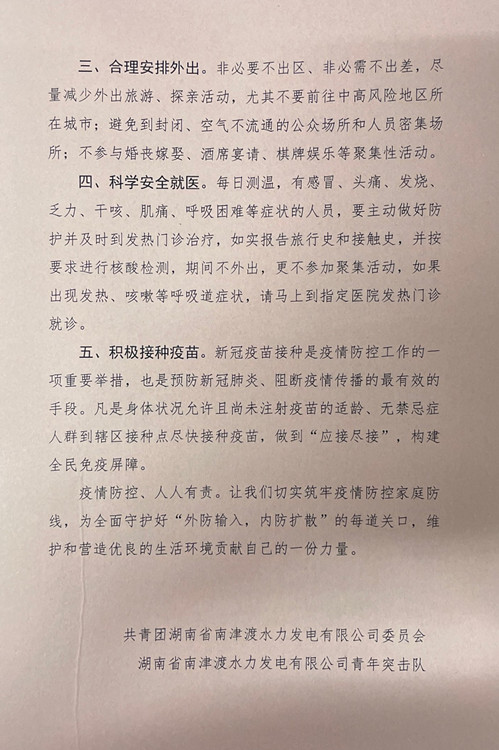 三、合理安排外出。非必要不出区、非必需不出差，尽量减少外出旅游、探亲活动，尤其不要前往中高风险地区所在城市；避免到封闭、空气不流通的公众场所和人员密集场所；不参与婚丧嫁娶、酒席宴请、棋牌娱乐等聚集性活动。

四、科学安全就医。每日测温，有感冒、头痛、发烧、乏力、干咳、肌痛、呼吸困难等症状的人员，要主动做好防护并及时到发热门诊治疗，如实报告旅行史和接触史，并按要求进行核酸检测，期间不外出，更不参加聚集活动，如果出现发热、咳嗽等呼吸道症状，请马上到指定医院发热门诊就诊。

五、积极接种疫苗。新冠疫苗接种是疫情防控工作的一项重要举措，也是预防新冠肺炎、阻断疫情传播的最有效的手段。凡是身体状况允许且尚未注射疫苗的适龄、无禁忌症人群到辖区接种点尽快接种疫苗，做到“应接尽接”，构建全民免疫屏障。

疫情防控、人人有责。让我们切实筑牢疫情防控家庭防线，为全面守护好“外防输入，内防扩散”的每道关口，维护和营造优良的生活环境贡献自己的一份力量。

共青团湖南省南津渡水力发电有限公司委员会
湖南省南津渡水力发电有限公司青年突击队